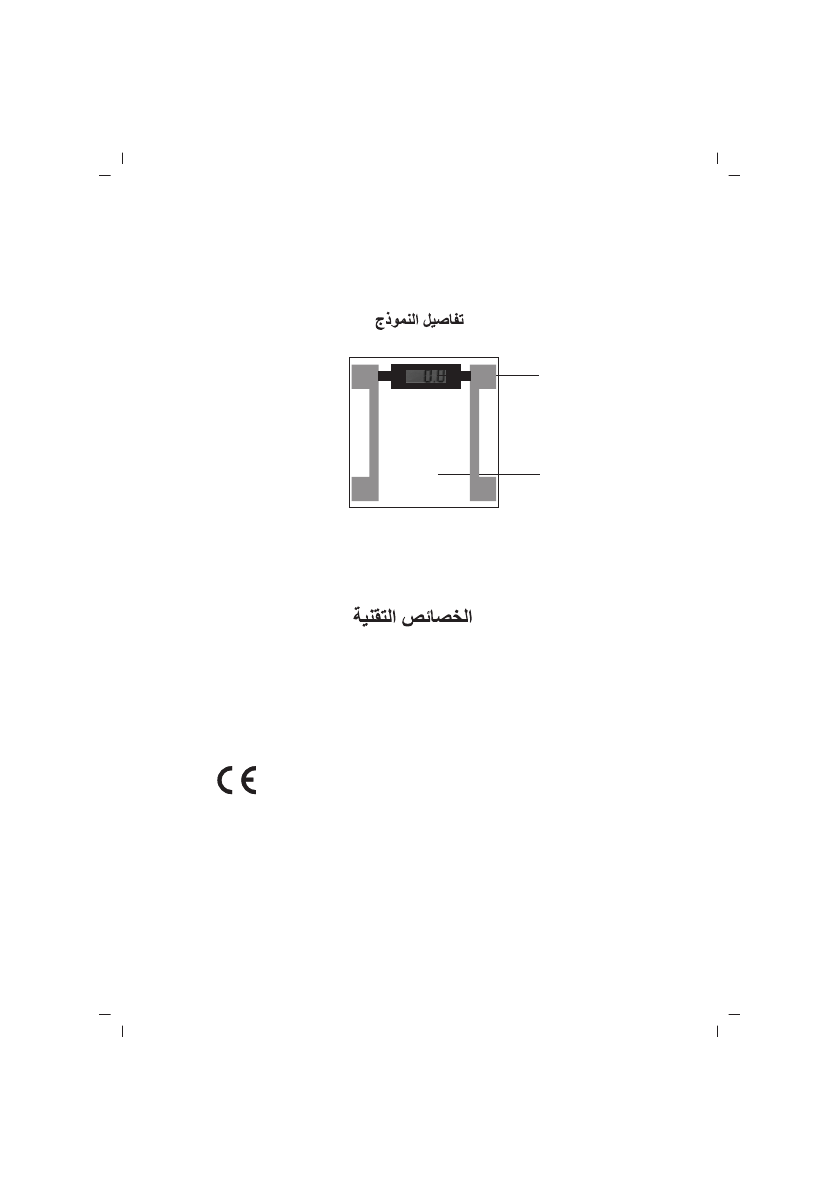 تفاصيل النموذج

0.0

الخصائص التقنية

CE